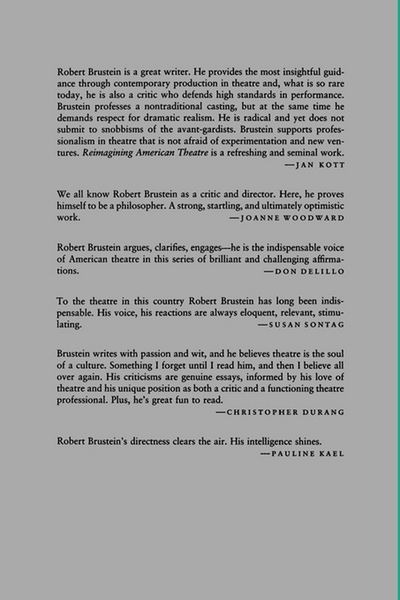 Robert Brustein is a great writer. He provides the most insightful guidance through contemporary production in theatre and, what is so rare today, he is also a critic who defends high standards in performance. Brustein professes a nontraditional casting, but at the same time he demands respect for dramatic realism. He is radical and yet does not submit to snobbisms of the avant-gardists. Brustein supports professionalism in theatre that is not afraid of experimentation and new ventures. Reimagining American Theatre is a refreshing and seminal work.
—JAN KOTT

We all know Robert Brustein as a critic and director. Here, he proves himself to be a philosopher. A strong, startling, and ultimately optimistic work.
—JOANNE WOODWARD

Robert Brustein argues, clarifies, engages—he is the indispensable voice of American theatre in this series of brilliant and challenging affirmations.
—DON DELILLO

To the theatre in this country Robert Brustein has long been indispensable. His voice, his reactions are always eloquent, relevant, stimulating.
—SUSAN SONTAG

Brustein writes with passion and wit, and he believes theatre is the soul of a culture. Something I forget until I read him, and then I believe all over again. His criticisms are genuine essays, informed by his love of theatre and his unique position as both a critic and a functioning theatre professional. Plus, he's great fun to read.
—CHRISTOPHER DURANG

Robert Brustein's directness clears the air. His intelligence shines.
—PAULINE KAEL